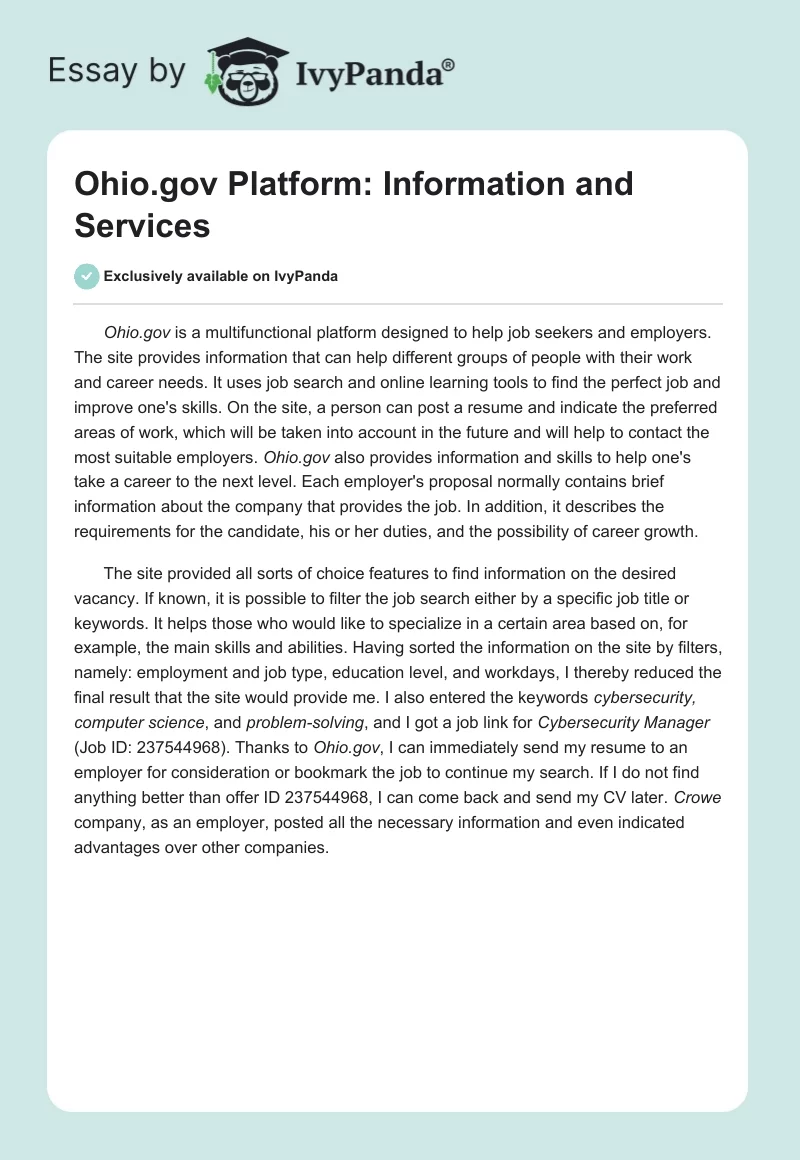 Essay by IvyPanda®

Ohio.gov Platform: Information and Services

Exclusively available on IvyPanda

Ohio.gov is a multifunctional platform designed to help job seekers and employers. The site provides information that can help different groups of people with their work and career needs. It uses job search and online learning tools to find the perfect job and improve one's skills. On the site, a person can post a resume and indicate the preferred areas of work, which will be taken into account in the future and will help to contact the most suitable employers. Ohio.gov also provides information and skills to help one's take a career to the next level. Each employer's proposal normally contains brief information about the company that provides the job. In addition, it describes the requirements for the candidate, his or her duties, and the possibility of career growth.

The site provided all sorts of choice features to find information on the desired vacancy. If known, it is possible to filter the job search either by a specific job title or keywords. It helps those who would like to specialize in a certain area based on, for example, the main skills and abilities. Having sorted the information on the site by filters, namely: employment and job type, education level, and workdays, I thereby reduced the final result that the site would provide me. I also entered the keywords cybersecurity, computer science, and problem-solving, and I got a job link for Cybersecurity Manager (Job ID: 237544968). Thanks to Ohio.gov, I can immediately send my resume to an employer for consideration or bookmark the job to continue my search. If I do not find anything better than offer ID 237544968, I can come back and send my CV later. Crowe company, as an employer, posted all the necessary information and even indicated advantages over other companies.